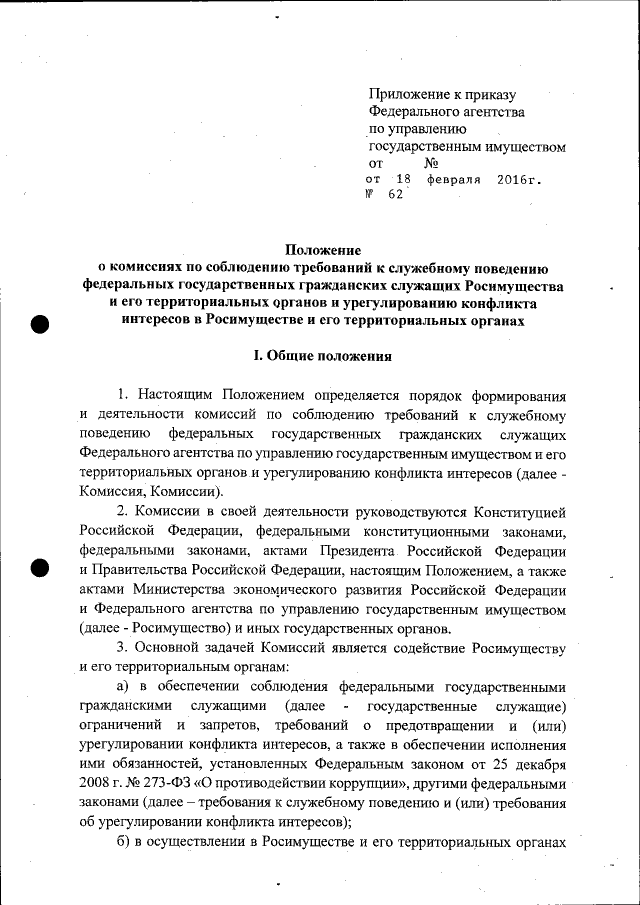 Приложение к приказу Федерального агентства по управлению государственным имуществом
от №
от 18 февраля 2016г.
№ 62

Положение
о комиссиях по соблюдению требований к служебному поведению федеральных государственных гражданских служащих Росимущества и его территориальных органов и урегулированию конфликта интересов в Росимуществе и его территориальных органах

I. Общие положения

1. Настоящим Положением определяется порядок формирования и деятельности комиссий по соблюдению требований к служебному поведению федеральных государственных гражданских служащих Федерального агентства по управлению государственным имуществом и его территориальных органов и урегулированию конфликта интересов (далее - Комиссия, Комиссии).

2. Комиссии в своей деятельности руководствуются Конституцией Российской Федерации, федеральными конституционными законами, федеральными законами, актами Президента Российской Федерации и Правительства Российской Федерации, настоящим Положением, а также актами Министерства экономического развития Российской Федерации и Федерального агентства по управлению государственным имуществом (далее - Росимущество) и иных государственных органов.

3. Основной задачей Комиссий является содействие Росимуществу и его территориальным органам:

а) в обеспечении соблюдения федеральными государственными гражданскими служащими (далее - государственные служащие) ограничений и запретов, требований о предотвращении и (или) урегулировании конфликта интересов, а также в обеспечении исполнения ими обязанностей, установленных Федеральным законом от 25 декабря 2008 г. № 273-ФЗ «О противодействии коррупции», другими федеральными законами (далее – требования к служебному поведению и (или) требования об урегулировании конфликта интересов);

б) в осуществлении в Росимуществе и его территориальных органах